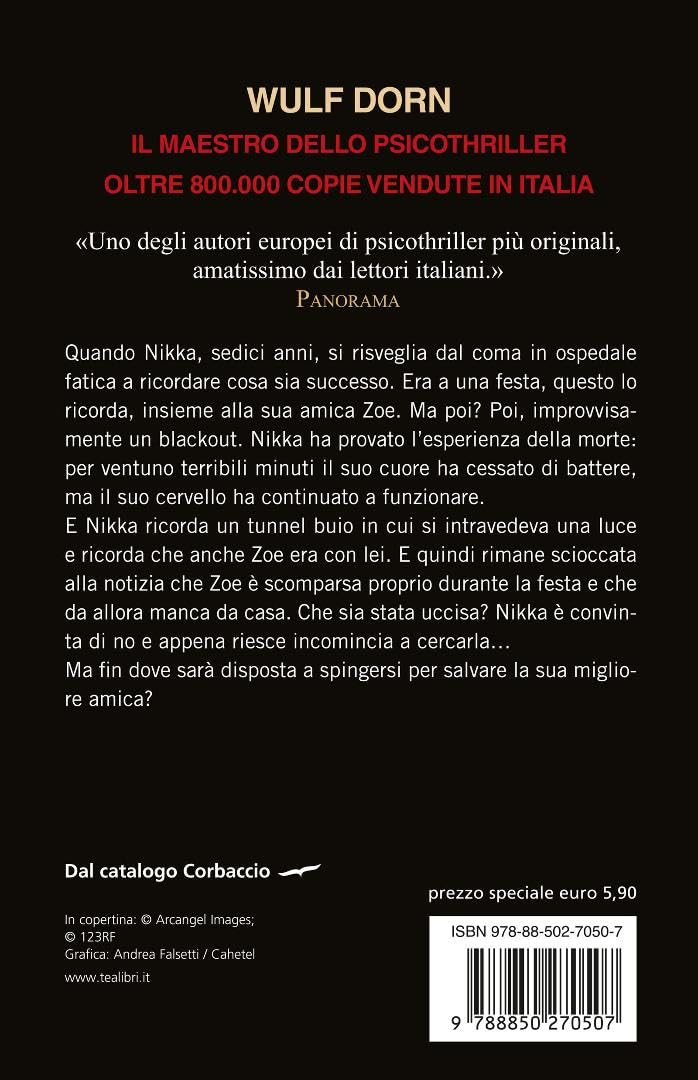 WULF DORN
IL MAESTRO DELLO PSICOTHRILLER
OLTRE 800.000 COPIE VENDUTE IN ITALIA

«Uno degli autori europei di psicothriller più originali, amatissimo dai lettori italiani.»
PANORAMA

Quando Nikka, sedici anni, si risveglia dal coma in ospedale fatica a ricordare cosa sia successo. Era a una festa, questo lo ricorda, insieme alla sua amica Zoe. Ma poi? Poi, improvvisamente un blackout. Nikka ha provato l'esperienza della morte: per ventuno terribili minuti il suo cuore ha cessato di battere, ma il suo cervello ha continuato a funzionare.
E Nikka ricorda un tunnel buio in cui si intravedeva una luce e ricorda che anche Zoe era con lei. E quindi rimane scioccata alla notizia che Zoe è scomparsa proprio durante la festa e che da allora manca da casa. Che sia stata uccisa? Nikka è convinta di no e appena riesce incomincia a cercarla…
Ma fin dove sarà disposta a spingersi per salvare la sua migliore amica?

Dal catalogo Corbaccio

prezzo speciale euro 5,90

In copertina: © Arcangel Images; © 123RF
Grafica: Andrea Falsetti / Cahetel
www.tealibri.it

ISBN 978-88-502-7050-7
9 788850 270507